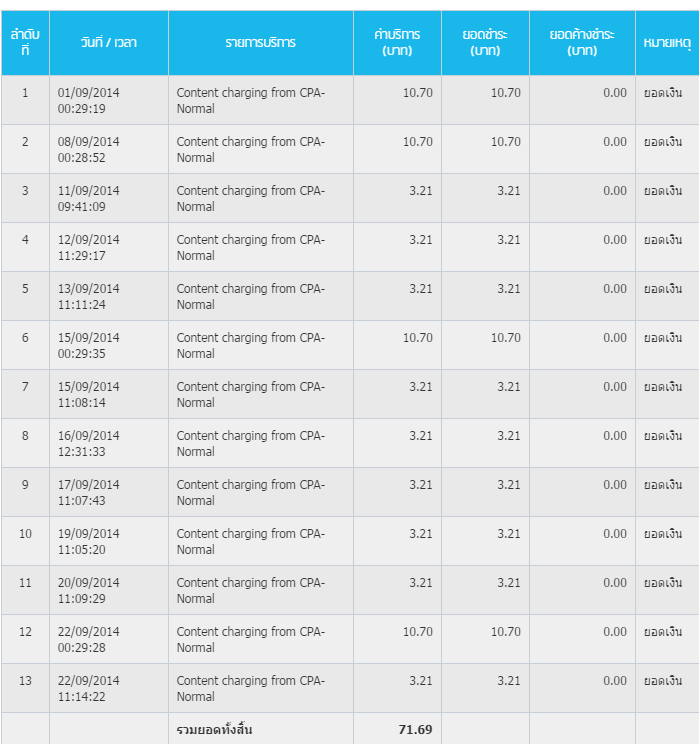 | ลำดับที่ | วันที่ / เวลา | รายการบริการ | ค่าบริการ (บาท) | ยอดชำระ (บาท) | ยอดค้างชำระ (บาท) | หมายเหตุ |
|---|---|---|---|---|---|---|
| 1 | 01/09/2014 00:29:19 | Content charging from CPA-Normal | 10.70 | 10.70 | 0.00 | ยอดเงิน |
| 2 | 08/09/2014 00:28:52 | Content charging from CPA-Normal | 10.70 | 10.70 | 0.00 | ยอดเงิน |
| 3 | 11/09/2014 09:41:09 | Content charging from CPA-Normal | 3.21 | 3.21 | 0.00 | ยอดเงิน |
| 4 | 12/09/2014 11:29:17 | Content charging from CPA-Normal | 3.21 | 3.21 | 0.00 | ยอดเงิน |
| 5 | 13/09/2014 11:11:24 | Content charging from CPA-Normal | 3.21 | 3.21 | 0.00 | ยอดเงิน |
| 6 | 15/09/2014 00:29:35 | Content charging from CPA-Normal | 10.70 | 10.70 | 0.00 | ยอดเงิน |
| 7 | 15/09/2014 11:08:14 | Content charging from CPA-Normal | 3.21 | 3.21 | 0.00 | ยอดเงิน |
| 8 | 16/09/2014 12:31:33 | Content charging from CPA-Normal | 3.21 | 3.21 | 0.00 | ยอดเงิน |
| 9 | 17/09/2014 11:07:43 | Content charging from CPA-Normal | 3.21 | 3.21 | 0.00 | ยอดเงิน |
| 10 | 19/09/2014 11:05:20 | Content charging from CPA-Normal | 3.21 | 3.21 | 0.00 | ยอดเงิน |
| 11 | 20/09/2014 11:09:29 | Content charging from CPA-Normal | 3.21 | 3.21 | 0.00 | ยอดเงิน |
| 12 | 22/09/2014 00:29:28 | Content charging from CPA-Normal | 10.70 | 10.70 | 0.00 | ยอดเงิน |
| 13 | 22/09/2014 11:14:22 | Content charging from CPA-Normal | 3.21 | 3.21 | 0.00 | ยอดเงิน |
| | | รวมยอดทั้งสิ้น | 71.69 | | | |